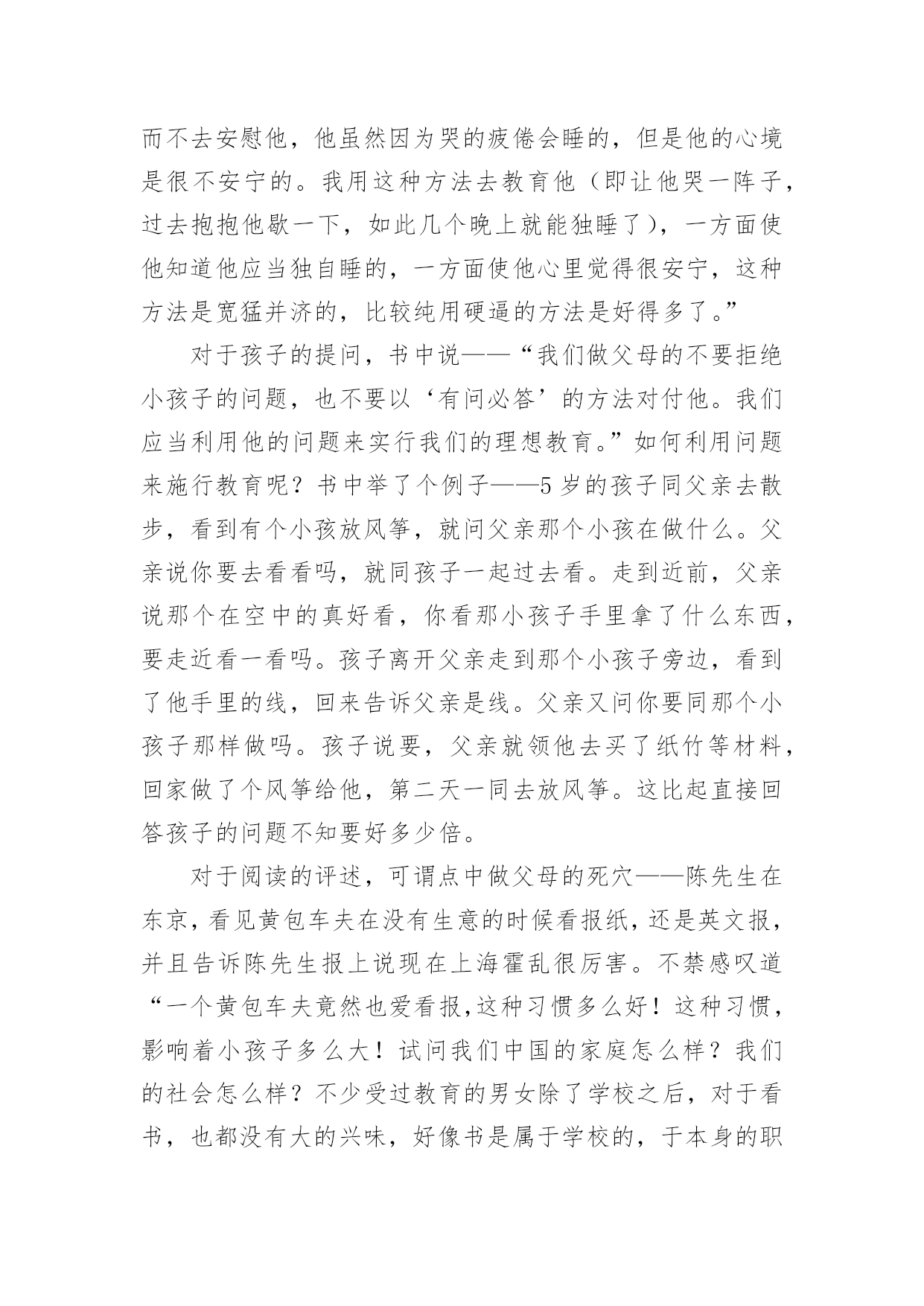 而不去安慰他，他虽然因为哭的疲倦会睡的，但是他的心境是很不安宁的。我用这种方法去教育他（即让他哭一阵子，过去抱抱他歇一下，如此几个晚上就能独睡了），一方面使他知道他应当独自睡的，一方面使他心里觉得很安宁，这种方法是宽猛并济的，比较纯用硬逼的方法是好得多了。”

对于孩子的提问，书中说——“我们做父母的不要拒绝小孩子的问题，也不要以‘有问必答’的方法对付他。我们应当利用他的问题来实行我们的理想教育。”如何利用问题来施行教育呢？书中举了个例子——5岁的孩子同父亲去散步，看到有个小孩放风筝，就问父亲那个小孩在做什么。父亲说你要去看看吗，就同孩子一起过去看。走到近前，父亲说那个在空中的真好看，你看那小孩子手里拿了什么东西，要走近看一看吗。孩子离开父亲走到那个小孩子旁边，看到了他手里的线，回来告诉父亲是线。父亲又问你要同那个小孩子那样做吗。孩子说要，父亲就领他去买了纸竹等材料，回家做了个风筝给他，第二天一同去放风筝。这比起直接回答孩子的问题不知要好多少倍。

对于阅读的评述，可谓点中做父母的死穴——陈先生在东京，看见黄包车夫在没有生意的时候看报纸，还是英文报，并且告诉陈先生报上说现在上海霍乱很厉害。不禁感叹道“一个黄包车夫竟然也爱看报，这种习惯多么好！这种习惯，影响着小孩子多么大！试问我们中国的家庭怎么样？我们的社会怎么样？不少受过教育的男女除了学校之后，对于看书，也都没有大的兴味，好像书是属于学校的，于本身的职